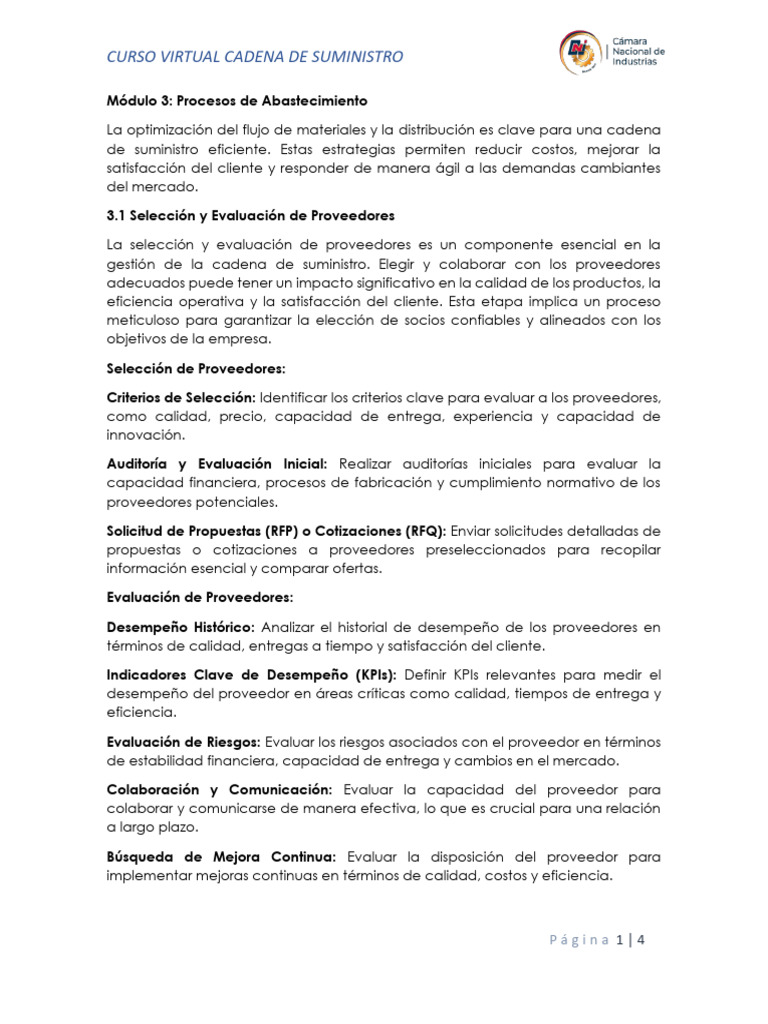 CURSO VIRTUAL CADENA DE SUMINISTRO

Cámara Nacional de Industrias

Módulo 3: Procesos de Abastecimiento

La optimización del flujo de materiales y la distribución es clave para una cadena de suministro eficiente. Estas estrategias permiten reducir costos, mejorar la satisfacción del cliente y responder de manera ágil a las demandas cambiantes del mercado.

3.1 Selección y Evaluación de Proveedores

La selección y evaluación de proveedores es un componente esencial en la gestión de la cadena de suministro. Elegir y colaborar con los proveedores adecuados puede tener un impacto significativo en la calidad de los productos, la eficiencia operativa y la satisfacción del cliente. Esta etapa implica un proceso meticuloso para garantizar la elección de socios confiables y alineados con los objetivos de la empresa.

Selección de Proveedores:

Criterios de Selección: Identificar los criterios clave para evaluar a los proveedores, como calidad, precio, capacidad de entrega, experiencia y capacidad de innovación.

Auditoría y Evaluación Inicial: Realizar auditorías iniciales para evaluar la capacidad financiera, procesos de fabricación y cumplimiento normativo de los proveedores potenciales.

Solicitud de Propuestas (RFP) o Cotizaciones (RFQ): Enviar solicitudes detalladas de propuestas o cotizaciones a proveedores preseleccionados para recopilar información esencial y comparar ofertas.

Evaluación de Proveedores:

Desempeño Histórico: Analizar el historial de desempeño de los proveedores en términos de calidad, entregas a tiempo y satisfacción del cliente.

Indicadores Clave de Desempeño (KPIs): Definir KPIs relevantes para medir el desempeño del proveedor en áreas críticas como calidad, tiempos de entrega y eficiencia.

Evaluación de Riesgos: Evaluar los riesgos asociados con el proveedor en términos de estabilidad financiera, capacidad de entrega y cambios en el mercado.

Colaboración y Comunicación: Evaluar la capacidad del proveedor para colaborar y comunicarse de manera efectiva, lo que es crucial para una relación a largo plazo.

Búsqueda de Mejora Continua: Evaluar la disposición del proveedor para implementar mejoras continuas en términos de calidad, costos y eficiencia.

Página 1 | 4